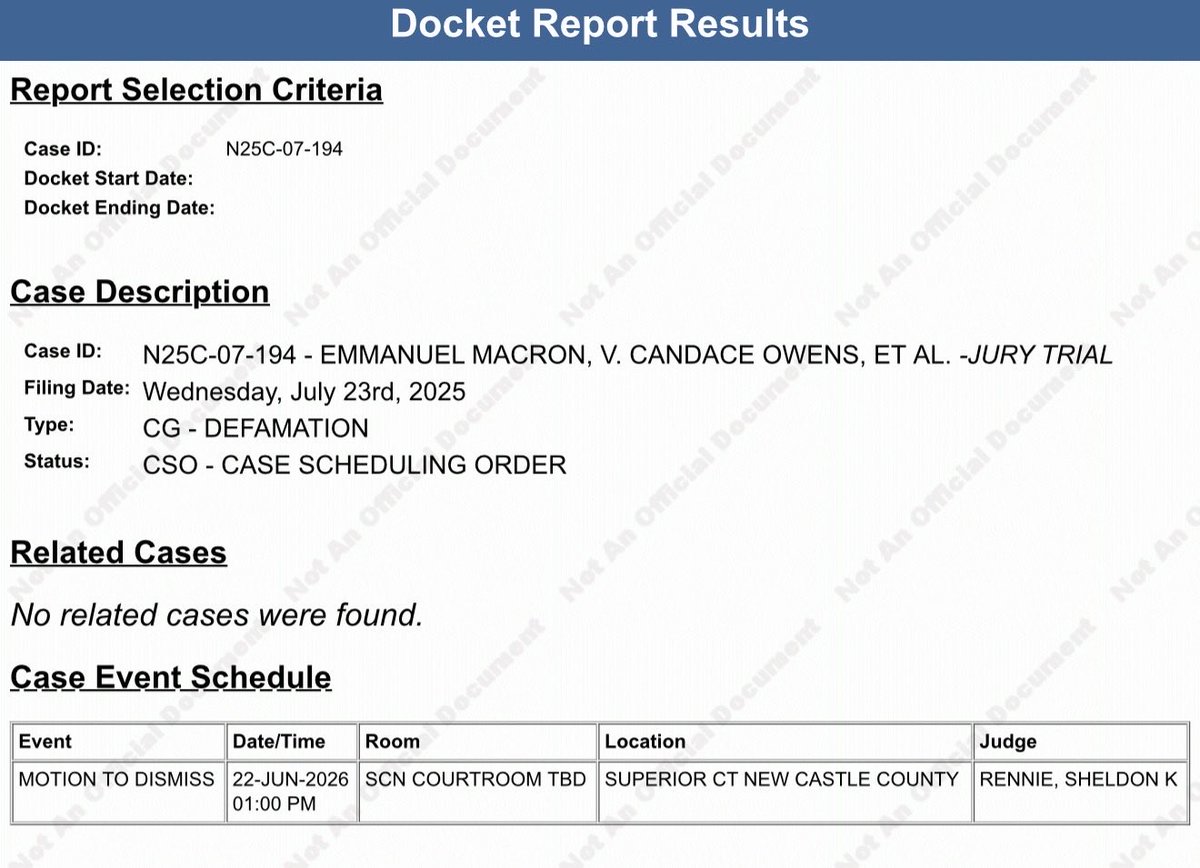 Docket Report Results

Report Selection Criteria

Case ID: N25C-07-194
Docket Start Date:
Docket Ending Date:

Case Description

Case ID: N25C-07-194 - EMMANUEL MACRON, V. CANDACE OWENS, ET AL. -JURY TRIAL
Filing Date: Wednesday, July 23rd, 2025
Type: CG - DEFAMATION
Status: CSO - CASE SCHEDULING ORDER

Related Cases

No related cases were found.

Case Event Schedule

| Event | Date/Time | Room | Location | Judge |
|---|---|---|---|---|
| MOTION TO DISMISS | 22-JUN-2026 01:00 PM | SCN COURTROOM TBD | SUPERIOR CT NEW CASTLE COUNTY | RENNIE, SHELDON K |

Not An Official Document